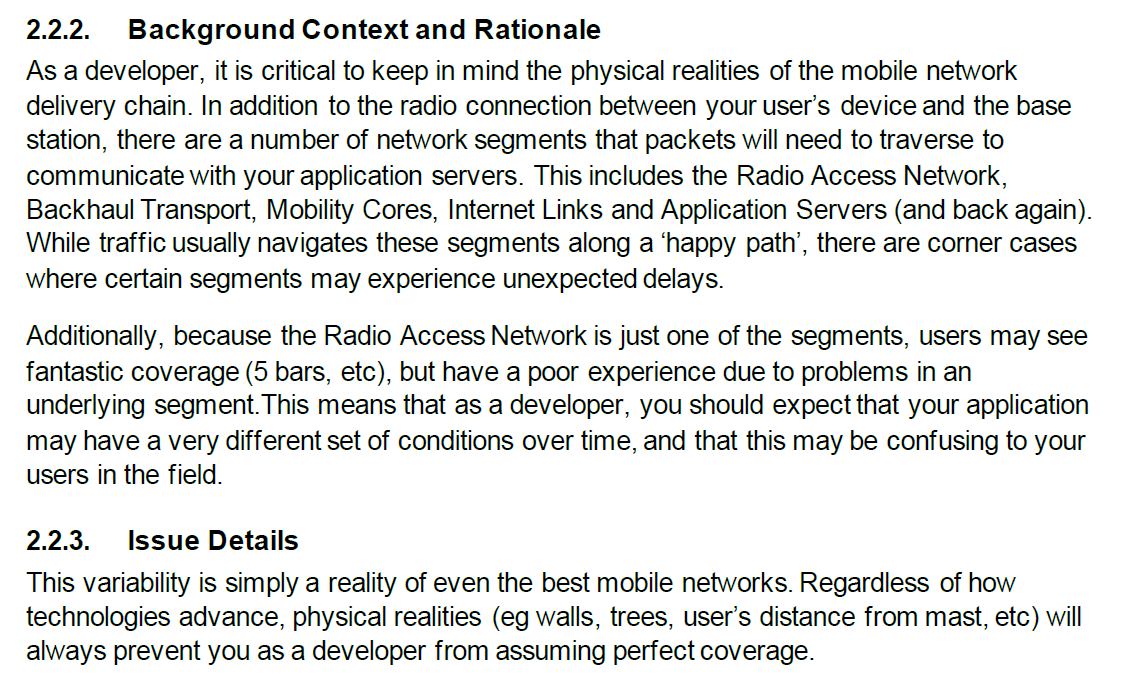 2.2.2. Background Context and Rationale

As a developer, it is critical to keep in mind the physical realities of the mobile network delivery chain. In addition to the radio connection between your user's device and the base station, there are a number of network segments that packets will need to traverse to communicate with your application servers. This includes the Radio Access Network, Backhaul Transport, Mobility Cores, Internet Links and Application Servers (and back again). While traffic usually navigates these segments along a 'happy path', there are corner cases where certain segments may experience unexpected delays.

Additionally, because the Radio Access Network is just one of the segments, users may see fantastic coverage (5 bars, etc), but have a poor experience due to problems in an underlying segment.This means that as a developer, you should expect that your application may have a very different set of conditions over time, and that this may be confusing to your users in the field.

2.2.3. Issue Details

This variability is simply a reality of even the best mobile networks. Regardless of how technologies advance, physical realities (eg walls, trees, user's distance from mast, etc) will always prevent you as a developer from assuming perfect coverage.